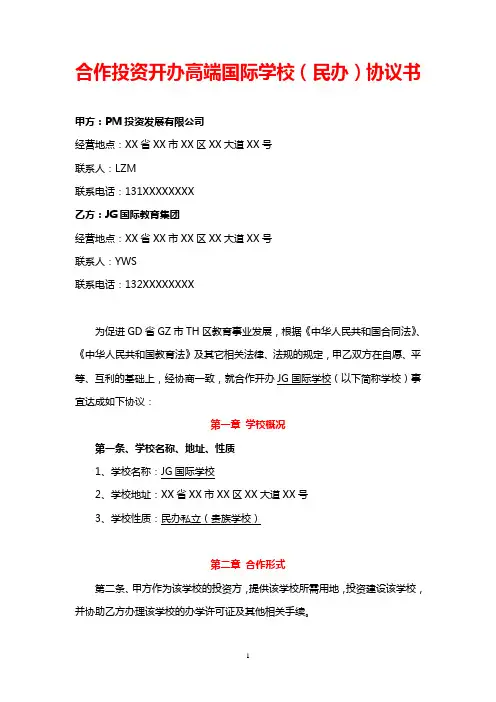 合作投资开办高端国际学校（民办）协议书

甲方：PM 投资发展有限公司

经营地点：XX 省 XX 市 XX 区 XX 大道 XX 号

联系人：LZM

联系电话：131XXXXXXXX

乙方：JG 国际教育集团

经营地点：XX 省 XX 市 XX 区 XX 大道 XX 号

联系人：YWS

联系电话：132XXXXXXXX

为促进 GD 省 GZ 市 TH 区教育事业发展，根据《中华人民共和国合同法》、《中华人民共和国教育法》及其它相关法律、法规的规定，甲乙双方在自愿、平等、互利的基础上，经协商一致，就合作开办 JG 国际学校（以下简称学校）事宜达成如下协议：

第一章 学校概况

第一条、学校名称、地址、性质

1、学校名称：JG 国际学校

2、学校地址：XX 省 XX 市 XX 区 XX 大道 XX 号

3、学校性质：民办私立（贵族学校）

第二章 合作形式

第二条、甲方作为该学校的投资方，提供该学校所需用地，投资建设该学校，并协助乙方办理该学校的办学许可证及其他相关手续。

1